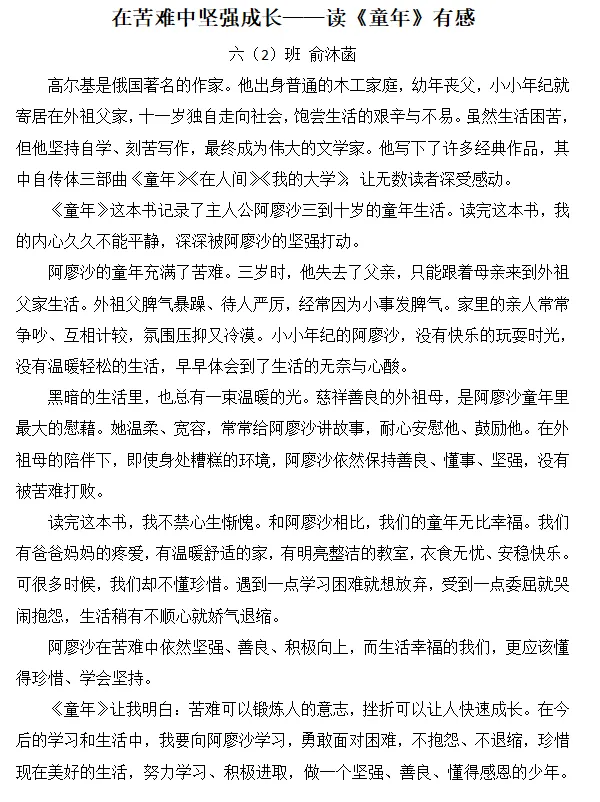 在苦难中坚强成长——读《童年》有感

六（2）班 俞沐菡

高尔基是俄国著名的作家。他出身普通的木工家庭，幼年丧父，小小年纪就寄居在外祖父家，十一岁独自走向社会，饱尝生活的艰辛与不易。虽然生活困苦，但他坚持自学、刻苦写作，最终成为伟大的文学家。他写下了许多经典作品，其中自传体三部曲《童年》《在人间》《我的大学》，让无数读者深受感动。

《童年》这本书记录了主人公阿廖沙三到十岁的童年生活。读完这本书，我的内心久久不能平静，深深被阿廖沙的坚强打动。

阿廖沙的童年充满了苦难。三岁时，他失去了父亲，只能跟着母亲来到外祖父家生活。外祖父脾气暴躁、待人严厉，经常因为小事发脾气。家里的亲人常常争吵、互相计较，氛围压抑又冷漠。小小年纪的阿廖沙，没有快乐的玩耍时光，没有温暖轻松的生活，早早体会到了生活的无奈与心酸。

黑暗的生活里，也总有一束温暖的光。慈祥善良的外祖母，是阿廖沙童年里最大的慰藉。她温柔、宽容，常常给阿廖沙讲故事，耐心安慰他、鼓励他。在外祖母的陪伴下，即使身处糟糕的环境，阿廖沙依然保持善良、懂事、坚强，没有被苦难打败。

读完这本书，我不禁心生惭愧。和阿廖沙相比，我们的童年无比幸福。我们有爸爸妈妈的疼爱，有温暖舒适的家，有明亮整洁的教室，衣食无忧、安稳快乐。可很多时候，我们却不懂珍惜。遇到一点学习困难就想放弃，受到一点委屈就哭闹抱怨，生活稍有不顺心就娇气退缩。

阿廖沙在苦难中依然坚强、善良、积极向上，而生活幸福的我们，更应该懂得珍惜、学会坚持。

《童年》让我明白：苦难可以锻炼人的意志，挫折可以让人快速成长。在今后的学习和生活中，我要向阿廖沙学习，勇敢面对困难，不抱怨、不退缩，珍惜现在美好的生活，努力学习、积极进取，做一个坚强、善良、懂得感恩的少年。